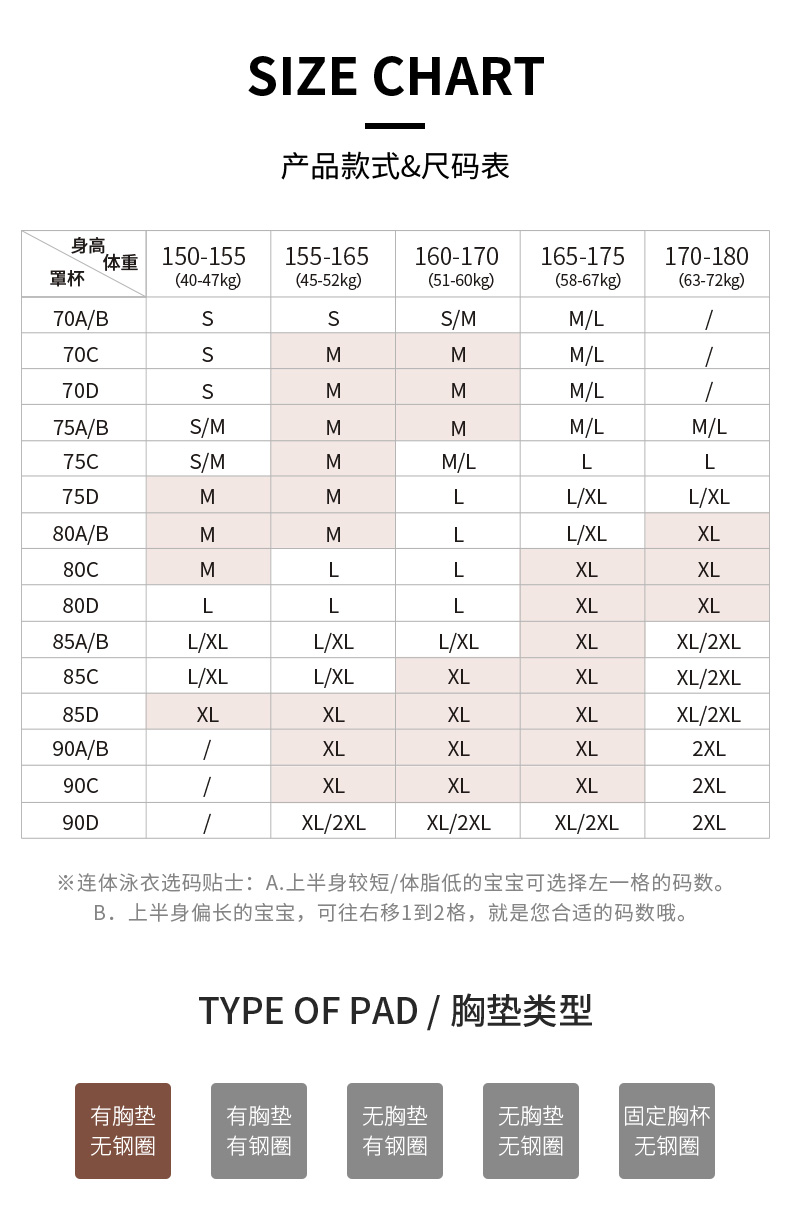 SIZE CHART

产品款式&尺码表

| 身高 体重 罩杯 | 150-155 (40-47kg) | 155-165 (45-52kg) | 160-170 (51-60kg) | 165-175 (58-67kg) | 170-180 (63-72kg) |
|---|---|---|---|---|---|
| 70A/B | S | S | S/M | M/L | / |
| 70C | S | M | M | M/L | / |
| 70D | S | M | M | M/L | / |
| 75A/B | S/M | M | M | M/L | M/L |
| 75C | S/M | M | M/L | L | L |
| 75D | M | M | L | L/XL | L/XL |
| 80A/B | M | M | L | L/XL | XL |
| 80C | M | L | L | XL | XL |
| 80D | L | L | L | XL | XL |
| 85A/B | L/XL | L/XL | L/XL | XL | XL/2XL |
| 85C | L/XL | L/XL | XL | XL | XL/2XL |
| 85D | XL | XL | XL | XL | XL/2XL |
| 90A/B | / | XL | XL | XL | 2XL |
| 90C | / | XL | XL | XL | 2XL |
| 90D | / | XL/2XL | XL/2XL | XL/2XL | 2XL |

※连体泳衣选码贴士：A.上半身较短/体脂低的宝宝可选择左一格的码数。
B．上半身偏长的宝宝，可往右移1到2格，就是您合适的码数哦。

TYPE OF PAD / 胸垫类型

有胸垫 无钢圈

有胸垫 有钢圈

无胸垫 有钢圈

无胸垫 无钢圈

固定胸杯 无钢圈